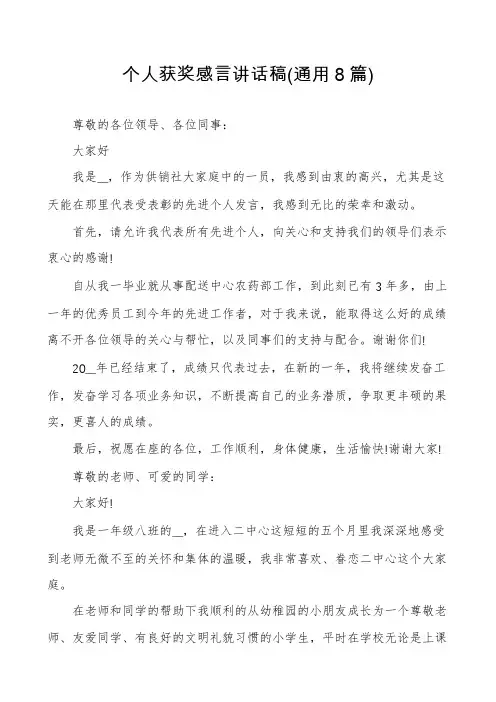 个人获奖感言讲话稿(通用8篇)

尊敬的各位领导、各位同事:

大家好

我是__，作为供销社大家庭中的一员，我感到由衷的高兴，尤其是这天能在那里代表受表彰的先进个人发言，我感到无比的荣幸和激动。

首先，请允许我代表所有先进个人，向关心和支持我们的领导们表示衷心的感谢!

自从我一毕业就从事配送中心农药部工作，到此刻已有3年多，由上一年的优秀员工到今年的先进工作者，对于我来说，能取得这么好的成绩离不开各位领导的关心与帮忙，以及同事们的支持与配合。谢谢你们!

20__年已经结束了，成绩只代表过去，在新的一年，我将继续发奋工作，发奋学习各项业务知识，不断提高自己的业务潜质，争取更丰硕的果实，更喜人的成绩。

最后，祝愿在座的各位，工作顺利，身体健康，生活愉快!谢谢大家!

尊敬的老师、可爱的同学:

大家好!

我是一年级八班的__，在进入二中心这短短的五个月里我深深地感受到老师无微不至的关怀和集体的温暖，我非常喜欢、眷恋二中心这个大家庭。

在老师和同学的帮助下我顺利的从幼稚园的小朋友成长为一个尊敬老师、友爱同学、有良好的文明礼貌习惯的小学生，平时在学校无论是上课